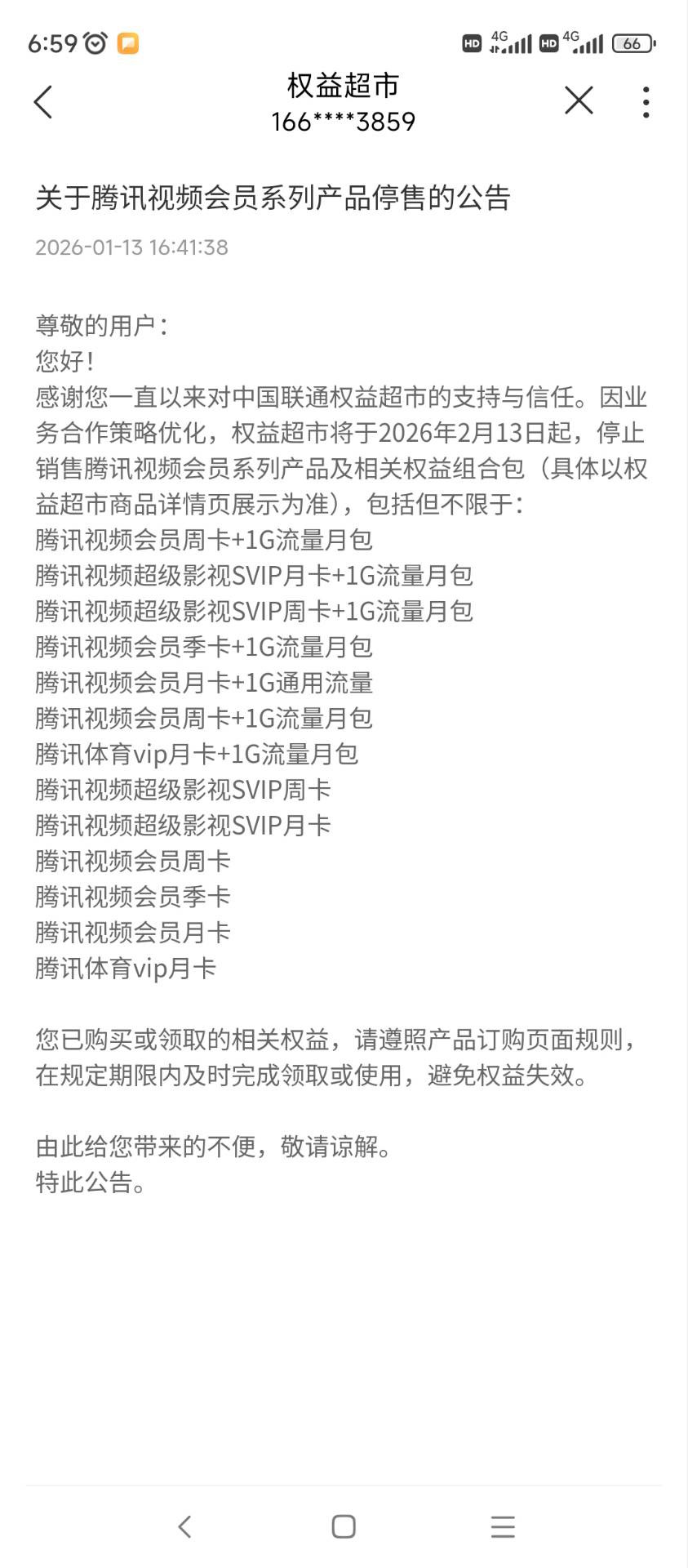 6:59 HD 4G HD 4G 66

权益超市
166****3859

关于腾讯视频会员系列产品停售的公告

2026-01-13 16:41:38

尊敬的用户：
您好！
感谢您一直以来对中国联通权益超市的支持与信任。因业务合作策略优化，权益超市将于2026年2月13日起，停止销售腾讯视频会员系列产品及相关权益组合包（具体以权益超市商品详情页展示为准），包括但不限于：
腾讯视频会员周卡+1G流量月包
腾讯视频超级影视SVIP月卡+1G流量月包
腾讯视频超级影视SVIP周卡+1G流量月包
腾讯视频会员季卡+1G流量月包
腾讯视频会员月卡+1G通用流量
腾讯视频会员周卡+1G流量月包
腾讯体育vip月卡+1G流量月包
腾讯视频超级影视SVIP周卡
腾讯视频超级影视SVIP月卡
腾讯视频会员周卡
腾讯视频会员季卡
腾讯视频会员月卡
腾讯体育vip月卡

您已购买或领取的相关权益，请遵照产品订购页面规则，在规定期限内及时完成领取或使用，避免权益失效。

由此给您带来的不便，敬请谅解。
特此公告。